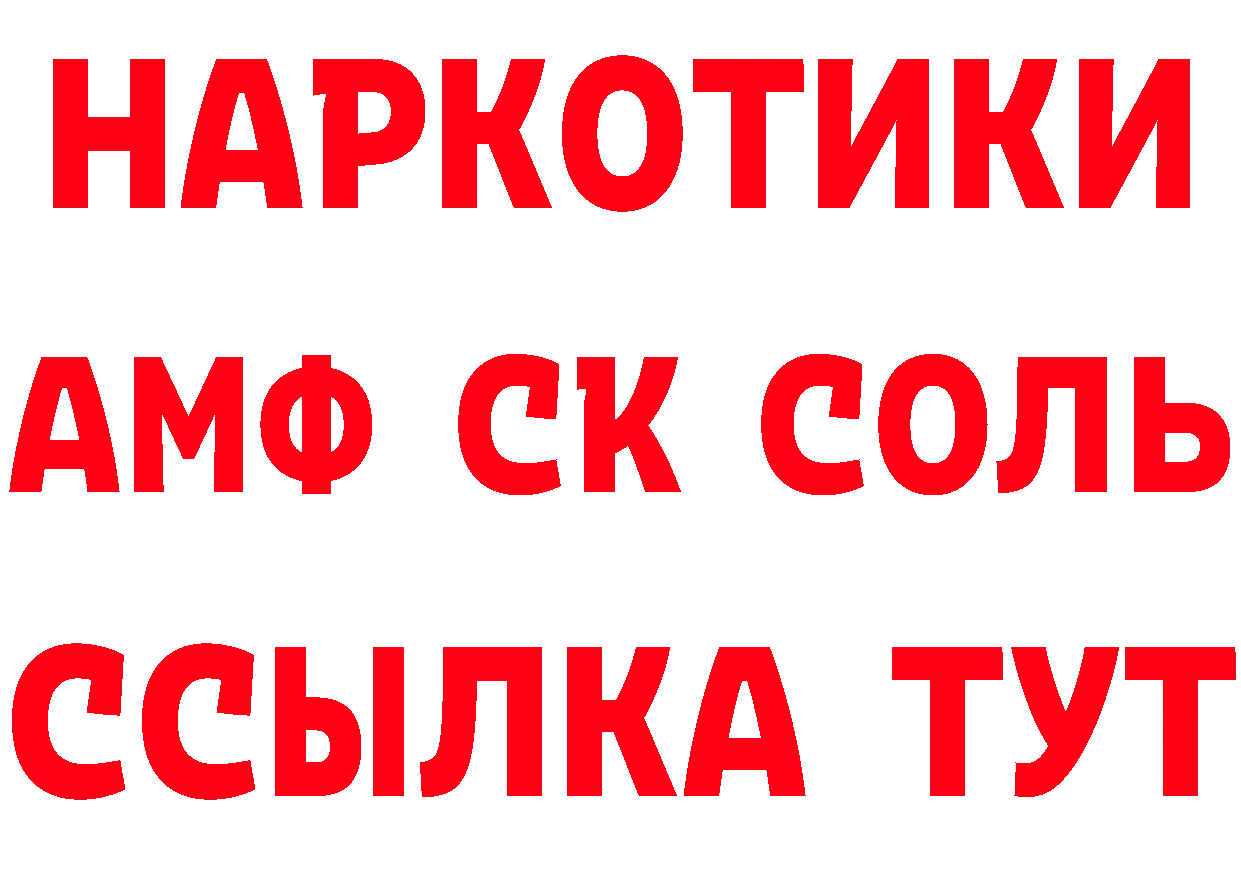 НАРКОТИКИ
АМФ СК СОЛЬ
ССЫЛКА ТУТ